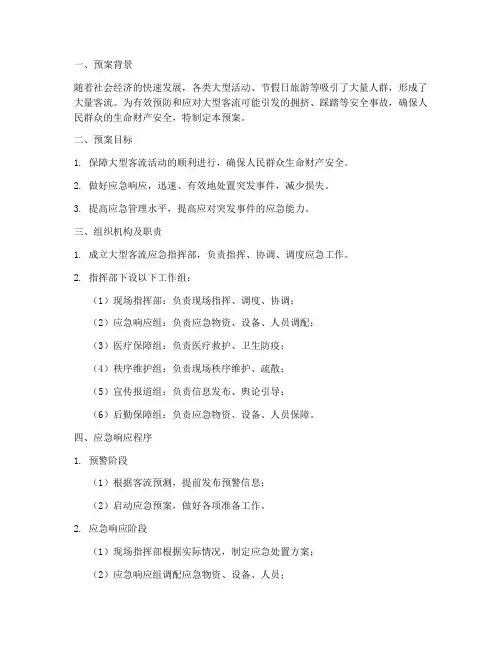 一、预案背景

随着社会经济的快速发展，各类大型活动、节假日旅游等吸引了大量人群，形成了大量客流。为有效预防和应对大型客流可能引发的拥挤、踩踏等安全事故，确保人民群众的生命财产安全，特制定本预案。

二、预案目标

1. 保障大型客流活动的顺利进行，确保人民群众生命财产安全。

2. 做好应急响应，迅速、有效地处置突发事件，减少损失。

3. 提高应急管理水平，提高应对突发事件的应急能力。

三、组织机构及职责

1. 成立大型客流应急指挥部，负责指挥、协调、调度应急工作。

2. 指挥部下设以下工作组：

（1）现场指挥部：负责现场指挥、调度、协调；

（2）应急响应组：负责应急物资、设备、人员调配；

（3）医疗保障组：负责医疗救护、卫生防疫；

（4）秩序维护组：负责现场秩序维护、疏散；

（5）宣传报道组：负责信息发布、舆论引导；

（6）后勤保障组：负责应急物资、设备、人员保障。

四、应急响应程序

1. 预警阶段

（1）根据客流预测，提前发布预警信息；

（2）启动应急预案，做好各项准备工作。

2. 应急响应阶段

（1）现场指挥部根据实际情况，制定应急处置方案；

（2）应急响应组调配应急物资、设备、人员；